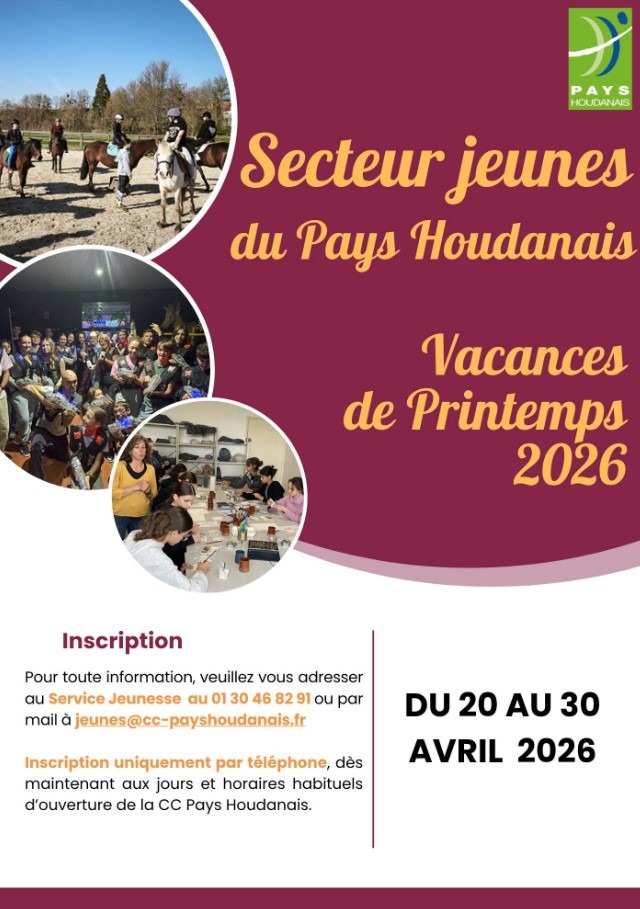 PAYS HOUDANAIS

Secteur jeunes du Pays Houdanais

Vacances de Printemps 2026

Inscription

Pour toute information, veuillez vous adresser au Service Jeunesse au 01 30 46 82 91 ou par mail à jeunes@cc-payshoudanais.fr

Inscription uniquement par téléphone, dès maintenant aux jours et horaires habituels d'ouverture de la CC Pays Houdanais.

DU 20 AU 30 AVRIL 2026